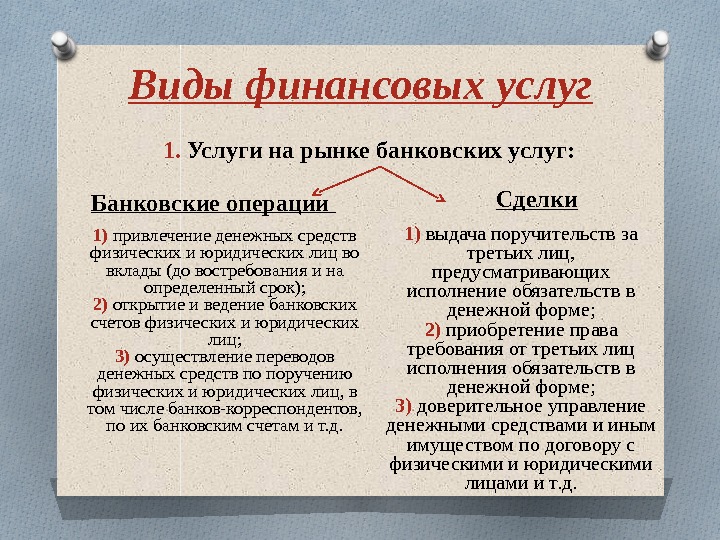 Виды финансовых услуг

1. Услуги на рынке банковских услуг:

Банковские операции

1) привлечение денежных средств физических и юридических лиц во вклады (до востребования и на определенный срок);
2) открытие и ведение банковских счетов физических и юридических лиц;
3) осуществление переводов денежных средств по поручению физических и юридических лиц, в том числе банков-корреспондентов, по их банковским счетам и т.д.

Сделки

1) выдача поручительств за третьих лиц, предусматривающих исполнение обязательств в денежной форме;
2) приобретение права требования от третьих лиц исполнения обязательств в денежной форме;
3) доверительное управление денежными средствами и иным имуществом по договору с физическими и юридическими лицами и т.д.